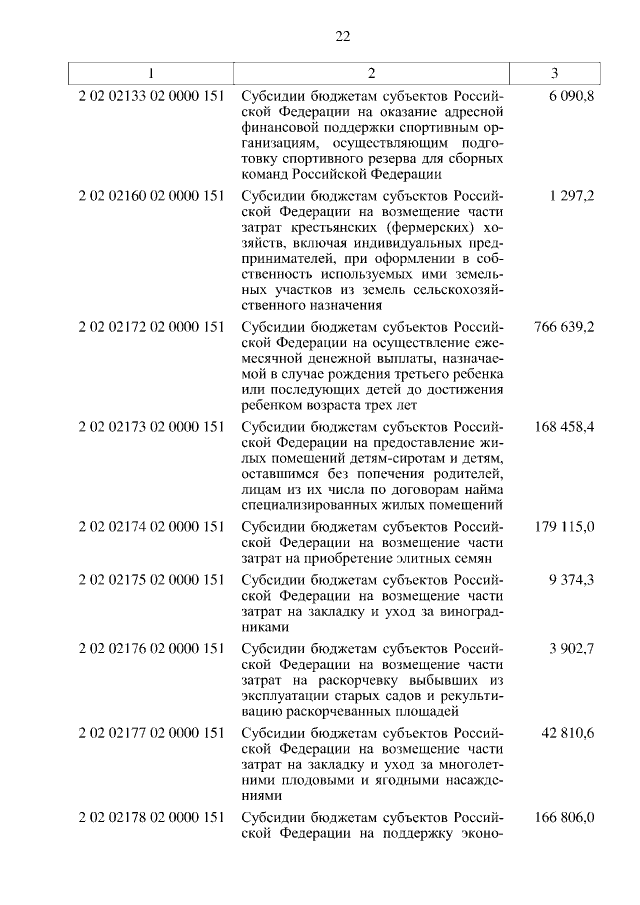 22

| 1 | 2 | 3 |
|---|---|---|
| 2 02 02133 02 0000 151 | Субсидии бюджетам субъектов Российской Федерации на оказание адресной финансовой поддержки спортивным организациям, осуществляющим подготовку спортивного резерва для сборных команд Российской Федерации | 6 090,8 |
| 2 02 02160 02 0000 151 | Субсидии бюджетам субъектов Российской Федерации на возмещение части затрат крестьянских (фермерских) хозяйств, включая индивидуальных предпринимателей, при оформлении в собственность используемых ими земельных участков из земель сельскохозяйственного назначения | 1 297,2 |
| 2 02 02172 02 0000 151 | Субсидии бюджетам субъектов Российской Федерации на осуществление ежемесячной денежной выплаты, назначаемой в случае рождения третьего ребенка или последующих детей до достижения ребенком возраста трех лет | 766 639,2 |
| 2 02 02173 02 0000 151 | Субсидии бюджетам субъектов Российской Федерации на предоставление жилых помещений детям-сиротам и детям, оставшимся без попечения родителей, лицам из их числа по договорам найма специализированных жилых помещений | 168 458,4 |
| 2 02 02174 02 0000 151 | Субсидии бюджетам субъектов Российской Федерации на возмещение части затрат на приобретение элитных семян | 179 115,0 |
| 2 02 02175 02 0000 151 | Субсидии бюджетам субъектов Российской Федерации на возмещение части затрат на закладку и уход за виноградниками | 9 374,3 |
| 2 02 02176 02 0000 151 | Субсидии бюджетам субъектов Российской Федерации на возмещение части затрат на раскорчевку выбывших из эксплуатации старых садов и рекультивацию раскорчеванных площадей | 3 902,7 |
| 2 02 02177 02 0000 151 | Субсидии бюджетам субъектов Российской Федерации на возмещение части затрат на закладку и уход за многолетними плодовыми и ягодными насаждениями | 42 810,6 |
| 2 02 02178 02 0000 151 | Субсидии бюджетам субъектов Российской Федерации на поддержку эконо- | 166 806,0 |